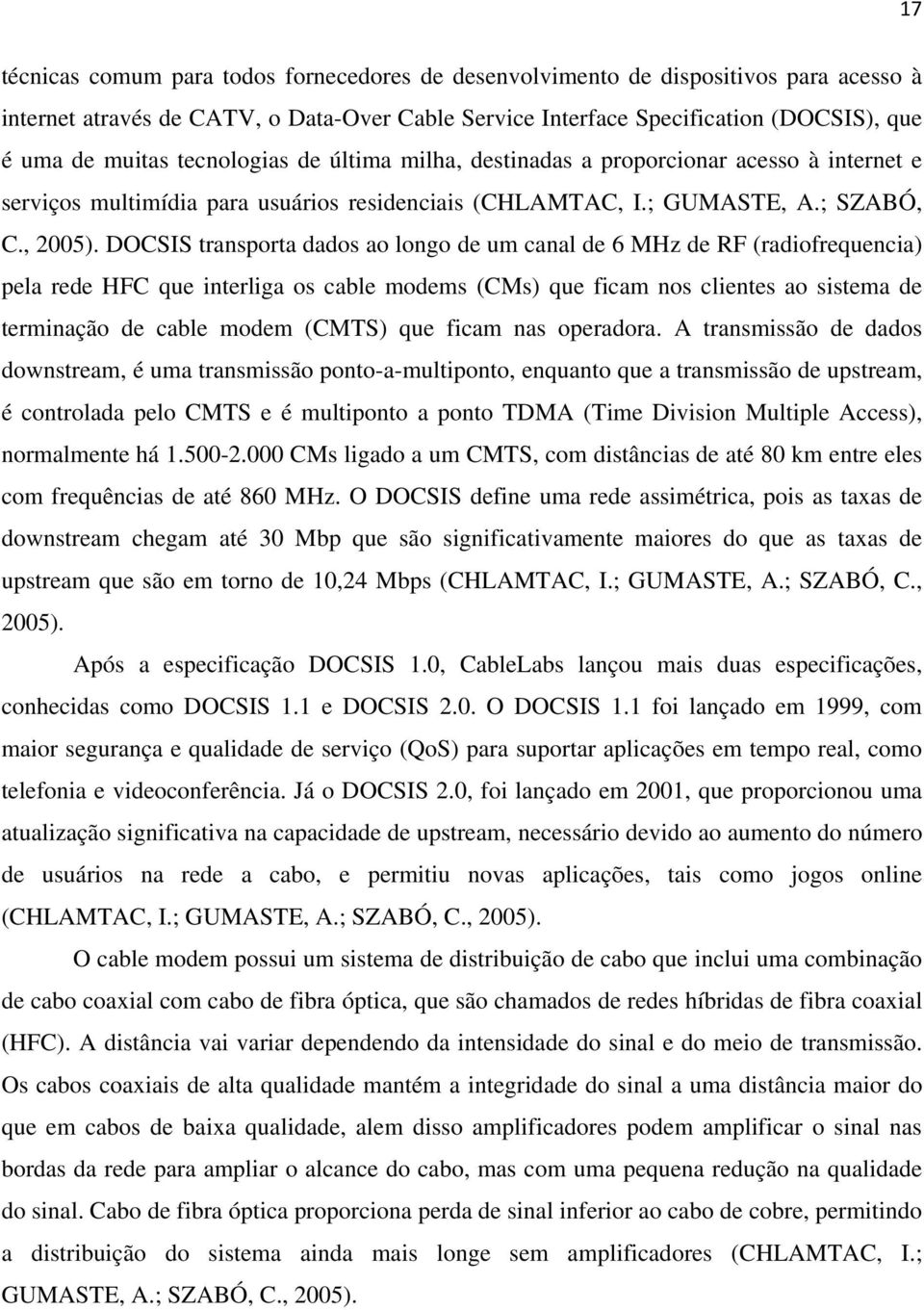 17

técnicas comum para todos fornecedores de desenvolvimento de dispositivos para acesso à internet através de CATV, o Data-Over Cable Service Interface Specification (DOCSIS), que é uma de muitas tecnologias de última milha, destinadas a proporcionar acesso à internet e serviços multimídia para usuários residenciais (CHLAMTAC, I.; GUMASTE, A.; SZABÓ, C., 2005). DOCSIS transporta dados ao longo de um canal de 6 MHz de RF (radiofrequencia) pela rede HFC que interliga os cable modems (CMs) que ficam nos clientes ao sistema de terminação de cable modem (CMTS) que ficam nas operadora. A transmissão de dados downstream, é uma transmissão ponto-a-multiponto, enquanto que a transmissão de upstream, é controlada pelo CMTS e é multiponto a ponto TDMA (Time Division Multiple Access), normalmente há 1.500-2.000 CMs ligado a um CMTS, com distâncias de até 80 km entre eles com frequências de até 860 MHz. O DOCSIS define uma rede assimétrica, pois as taxas de downstream chegam até 30 Mbp que são significativamente maiores do que as taxas de upstream que são em torno de 10,24 Mbps (CHLAMTAC, I.; GUMASTE, A.; SZABÓ, C., 2005).

Após a especificação DOCSIS 1.0, CableLabs lançou mais duas especificações, conhecidas como DOCSIS 1.1 e DOCSIS 2.0. O DOCSIS 1.1 foi lançado em 1999, com maior segurança e qualidade de serviço (QoS) para suportar aplicações em tempo real, como telefonia e videoconferência. Já o DOCSIS 2.0, foi lançado em 2001, que proporcionou uma atualização significativa na capacidade de upstream, necessário devido ao aumento do número de usuários na rede a cabo, e permitiu novas aplicações, tais como jogos online (CHLAMTAC, I.; GUMASTE, A.; SZABÓ, C., 2005).

O cable modem possui um sistema de distribuição de cabo que inclui uma combinação de cabo coaxial com cabo de fibra óptica, que são chamados de redes híbridas de fibra coaxial (HFC). A distância vai variar dependendo da intensidade do sinal e do meio de transmissão. Os cabos coaxiais de alta qualidade mantém a integridade do sinal a uma distância maior do que em cabos de baixa qualidade, alem disso amplificadores podem amplificar o sinal nas bordas da rede para ampliar o alcance do cabo, mas com uma pequena redução na qualidade do sinal. Cabo de fibra óptica proporciona perda de sinal inferior ao cabo de cobre, permitindo a distribuição do sistema ainda mais longe sem amplificadores (CHLAMTAC, I.; GUMASTE, A.; SZABÓ, C., 2005).